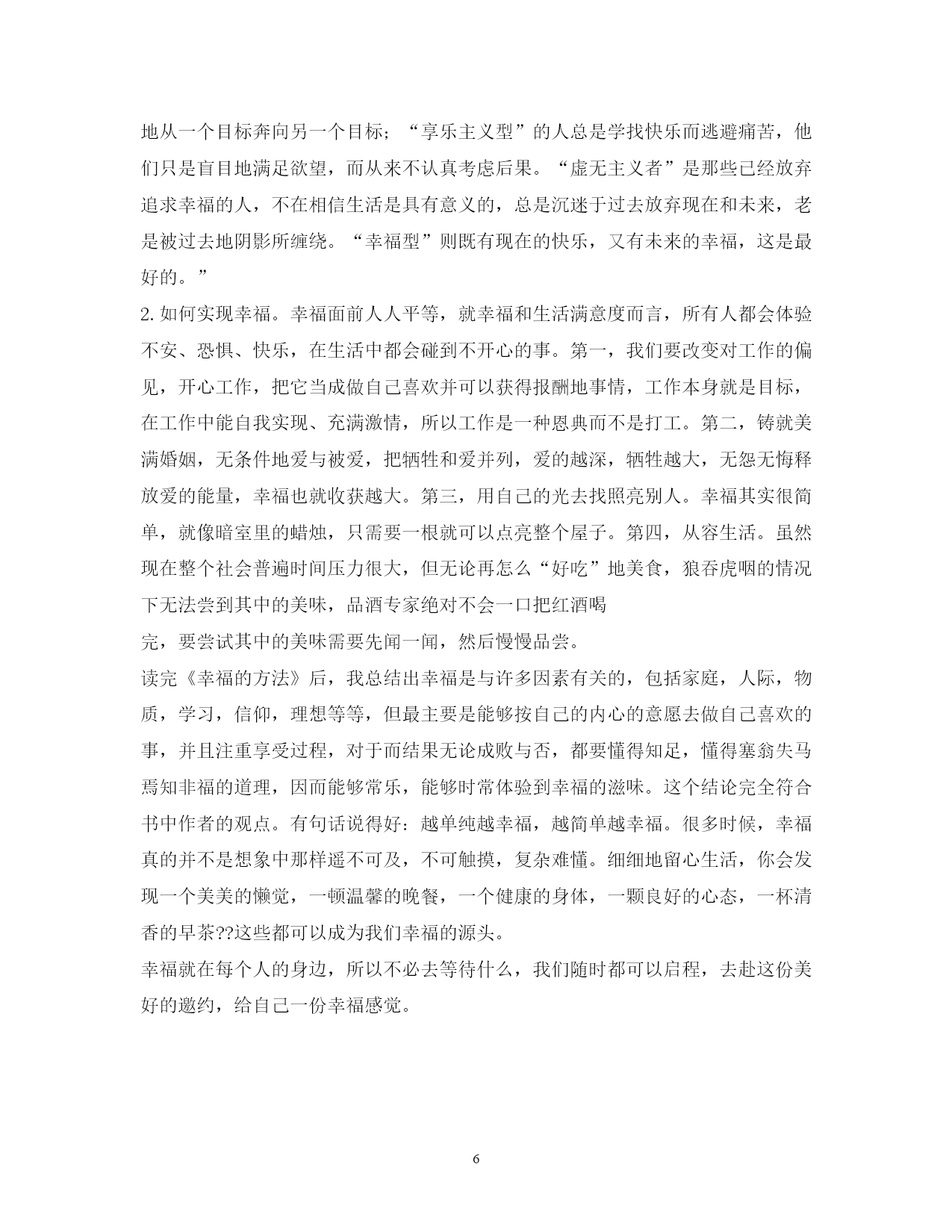 地从一个目标奔向另一个目标；“享乐主义型”的人总是学找快乐而逃避痛苦，他们只是盲目地满足欲望，而从来不认真考虑后果。“虚无主义者”是那些已经放弃追求幸福的人，不在相信生活是具有意义的，总是沉迷于过去放弃现在和未来，老是被过去地阴影所缠绕。“幸福型”则既有现在的快乐，又有未来的幸福，这是最好的。”

2.如何实现幸福。幸福面前人人平等，就幸福和生活满意度而言，所有人都会体验不安、恐惧、快乐，在生活中都会碰到不开心的事。第一，我们要改变对工作的偏见，开心工作，把它当成做自己喜欢并可以获得报酬地事情，工作本身就是目标，在工作中能自我实现、充满激情，所以工作是一种恩典而不是打工。第二，铸就美满婚姻，无条件地爱与被爱，把牺牲和爱并列，爱的越深，牺牲越大，无怨无悔释放爱的能量，幸福也就收获越大。第三，用自己的光去找照亮别人。幸福其实很简单，就像暗室里的蜡烛，只需要一根就可以点亮整个屋子。第四，从容生活。虽然现在整个社会普遍时间压力很大，但无论再怎么“好吃”地美食，狼吞虎咽的情况下无法尝到其中的美味，品酒专家绝对不会一口把红酒喝

完，要尝试其中的美味需要先闻一闻，然后慢慢品尝。

读完《幸福的方法》后，我总结出幸福是与许多因素有关的，包括家庭，人际，物质，学习，信仰，理想等等，但最主要是能够按自己的内心的意愿去做自己喜欢的事，并且注重享受过程，对于而结果无论成败与否，都要懂得知足，懂得塞翁失马焉知非福的道理，因而能够常乐，能够时常体验到幸福的滋味。这个结论完全符合书中作者的观点。有句话说得好：越单纯越幸福，越简单越幸福。很多时候，幸福真的并不是想象中那样遥不可及，不可触摸，复杂难懂。细细地留心生活，你会发现一个美美的懒觉，一顿温馨的晚餐，一个健康的身体，一颗良好的心态，一杯清香的早茶??这些都可以成为我们幸福的源头。

幸福就在每个人的身边，所以不必去等待什么，我们随时都可以启程，去赴这份美好的邀约，给自己一份幸福感觉。

6